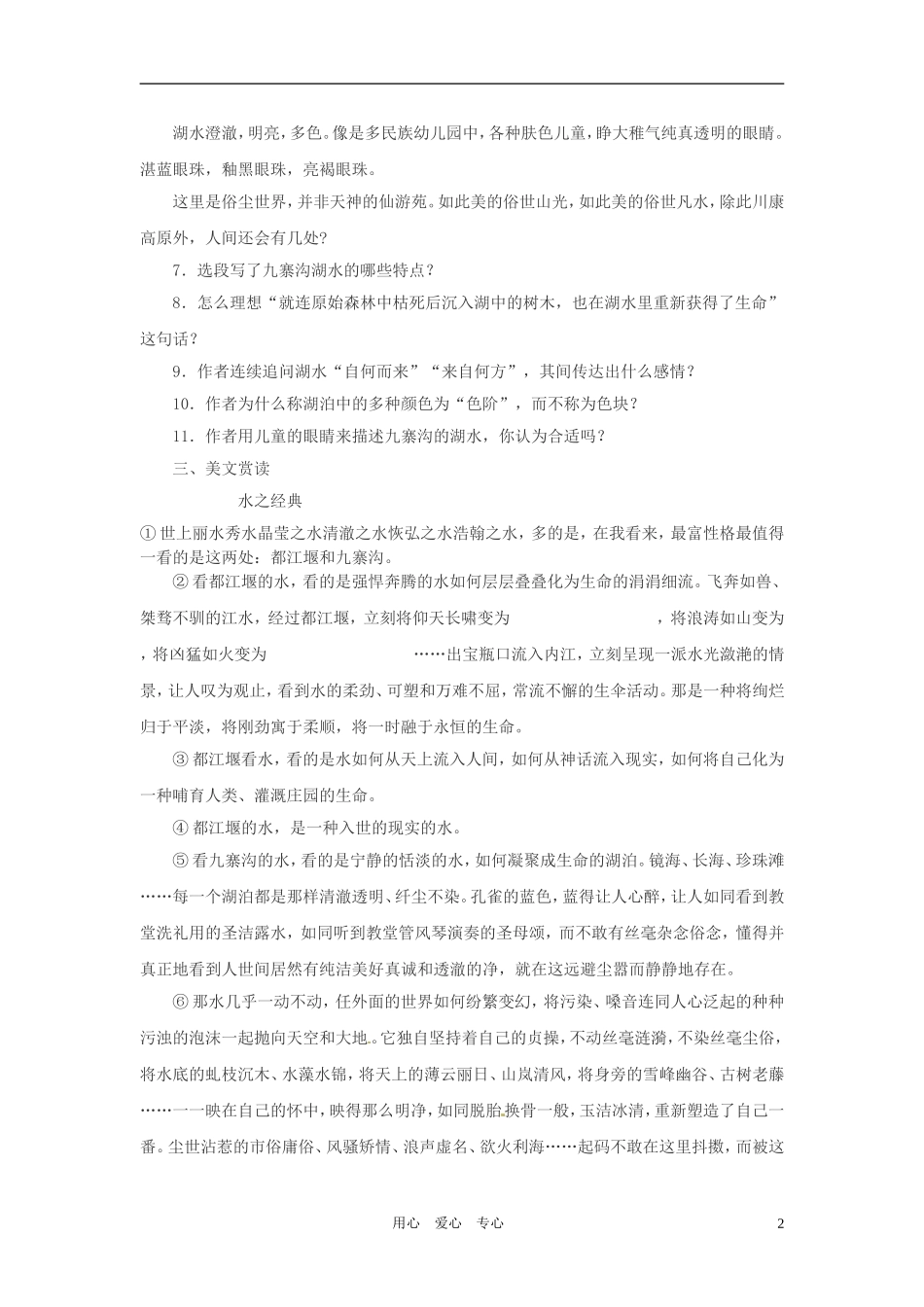 湖水澄澈，明亮，多色。像是多民族幼儿园中，各种肤色儿童，睁大稚气纯真透明的眼睛。湛蓝眼珠，釉黑眼珠，亮褐眼珠。

这里是俗尘世界，并非天神的仙游苑。如此美的俗世山光，如此美的俗世凡水，除此川康高原外，人间还会有几处？

7．选段写了九寨沟湖水的哪些特点？

8．怎么理想“就连原始森林中枯死后沉入湖中的树木，也在湖水里重新获得了生命”这句话？

9．作者连续追问湖水“自何而来”“来自何方”，其间传达出什么感情？

10．作者为什么称湖泊中的多种颜色为“色阶”，而不称为色块？

11．作者用儿童的眼睛来描述九寨沟的湖水，你认为合适吗？

三、美文赏读

水之经典

① 世上丽水秀水晶莹之水清澈之水恢弘之水浩翰之水，多的是，在我看来，最富性格最值得一看的是这两处：都江堰和九寨沟。

② 看都江堰的水，看的是强悍奔腾的水如何层层叠叠化为生命的涓涓细流。飞奔如兽、桀骜不驯的江水，经过都江堰，立刻将仰天长啸变为　　　　　　，将浪涛如山变为　　　　　　，将凶猛如火变为　　　　　　……出宝瓶口流入内江，立刻呈现一派水光潋滟的情景，让人叹为观止，看到水的柔劲、可塑和万难不屈，常流不懈的生伞活动。那是一种将绚烂归于平淡，将刚劲寓于柔顺，将一时融于永恒的生命。

③ 都江堰看水，看的是水如何从天上流入人间，如何从神话流入现实，如何将自己化为一种哺育人类、灌溉庄园的生命。

④ 都江堰的水，是一种入世的现实的水。

⑤ 看九寨沟的水，看的是宁静的恬淡的水，如何凝聚成生命的湖泊。镜海、长海、珍珠滩……每一个湖泊都是那样清澈透明、纤尘不染。孔雀的蓝色，蓝得让人心醉，让人如同看到教堂洗礼用的圣洁露水，如同听到教堂管风琴演奏的圣母颂，而不敢有丝毫杂念俗念，懂得并真正地看到人世间居然有纯洁美好真诚和透澈的净，就在这远避尘嚣而静静地存在。

⑥ 那水几乎一动不动，任外面的世界如何纷繁变幻，将污染、嗓音连同人心泛起的种种污浊的泡沫一起抛向天空和大地。它独自坚持着自己的贞操，不动丝毫涟漪，不染丝毫尘俗，将水底的虬枝沉木、水藻水锦，将天上的薄云丽日、山岚清风，将身旁的雪峰幽谷、古树老藤……一一映在自己的怀中，映得那么明净，如同脱胎换骨一般，玉洁冰清，重新塑造了自己一番。尘世沾惹的市俗庸俗、风骚矫情、浪声虚名、欲火利海……起码不敢在这里抖擞，而被这

用心　爱心　专心

2